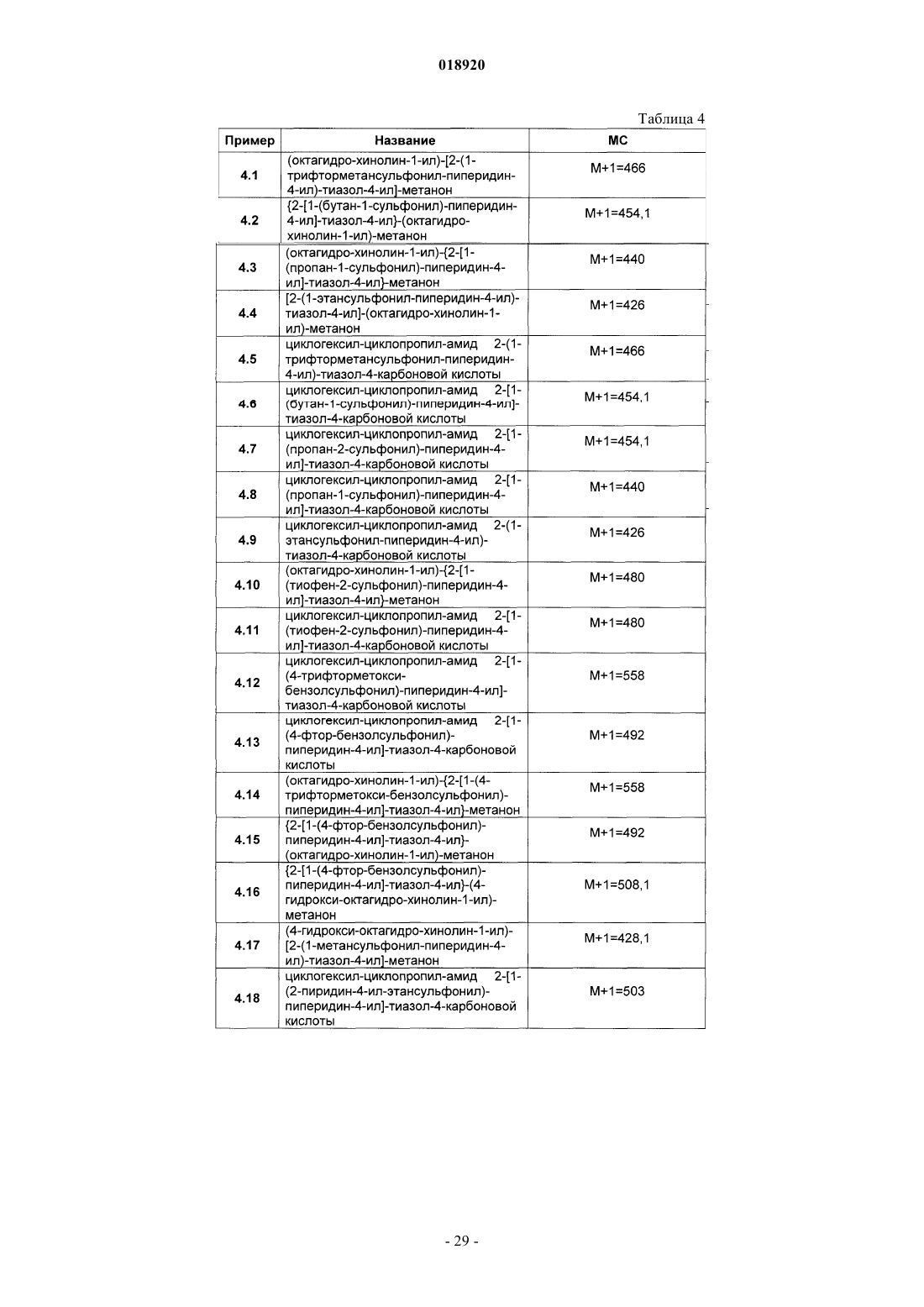 018920

Таблица 4

| Пример | Название | МС |
|---|---|---|
| 4.1 | (октагидро-хинолин-1-ил)-[2-(1-трифторметансульфонил-пиперидин-4-ил)-тиазол-4-ил]-метанон | M+1=466 |
| 4.2 | {2-[1-(бутан-1-сульфонил)-пиперидин-4-ил]-тиазол-4-ил}-(октагидро-хинолин-1-ил)-метанон | M+1=454,1 |
| 4.3 | (октагидро-хинолин-1-ил)-{2-[1-(пропан-1-сульфонил)-пиперидин-4-ил]-тиазол-4-ил}-метанон | M+1=440 |
| 4.4 | [2-(1-этансульфонил-пиперидин-4-ил)-тиазол-4-ил]-(октагидро-хинолин-1-ил)-метанон | M+1=426 |
| 4.5 | циклогексил-циклопропил-амид 2-(1-трифторметансульфонил-пиперидин-4-ил)-тиазол-4-карбоновой кислоты | M+1=466 |
| 4.6 | циклогексил-циклопропил-амид 2-[1-(бутан-1-сульфонил)-пиперидин-4-ил]-тиазол-4-карбоновой кислоты | M+1=454,1 |
| 4.7 | циклогексил-циклопропил-амид 2-[1-(пропан-2-сульфонил)-пиперидин-4-ил]-тиазол-4-карбоновой кислоты | M+1=454,1 |
| 4.8 | циклогексил-циклопропил-амид 2-[1-(пропан-1-сульфонил)-пиперидин-4-ил]-тиазол-4-карбоновой кислоты | M+1=440 |
| 4.9 | циклогексил-циклопропил-амид 2-(1-этансульфонил-пиперидин-4-ил)-тиазол-4-карбоновой кислоты | M+1=426 |
| 4.10 | (октагидро-хинолин-1-ил)-{2-[1-(тиофен-2-сульфонил)-пиперидин-4-ил]-тиазол-4-ил}-метанон | M+1=480 |
| 4.11 | циклогексил-циклопропил-амид 2-[1-(тиофен-2-сульфонил)-пиперидин-4-ил]-тиазол-4-карбоновой кислоты | M+1=480 |
| 4.12 | циклогексил-циклопропил-амид 2-[1-(4-трифторметокси-бензолсульфонил)-пиперидин-4-ил]-тиазол-4-карбоновой кислоты | M+1=558 |
| 4.13 | циклогексил-циклопропил-амид 2-[1-(4-фтор-бензолсульфонил)-пиперидин-4-ил]-тиазол-4-карбоновой кислоты | M+1=492 |
| 4.14 | (октагидро-хинолин-1-ил)-{2-[1-(4-трифторметокси-бензолсульфонил)-пиперидин-4-ил]-тиазол-4-ил}-метанон | M+1=558 |
| 4.15 | {2-[1-(4-фтор-бензолсульфонил)-пиперидин-4-ил]-тиазол-4-ил}-(октагидро-хинолин-1-ил)-метанон | M+1=492 |
| 4.16 | {2-[1-(4-фтор-бензолсульфонил)-пиперидин-4-ил]-тиазол-4-ил}-(4-гидрокси-октагидро-хинолин-1-ил)-метанон | M+1=508,1 |
| 4.17 | (4-гидрокси-октагидро-хинолин-1-ил)-[2-(1-метансульфонил-пиперидин-4-ил)-тиазол-4-ил]-метанон | M+1=428,1 |
| 4.18 | циклогексил-циклопропил-амид 2-[1-(2-пиридин-4-ил-этансульфонил)-пиперидин-4-ил]-тиазол-4-карбоновой кислоты | M+1=503 |

- 29 -